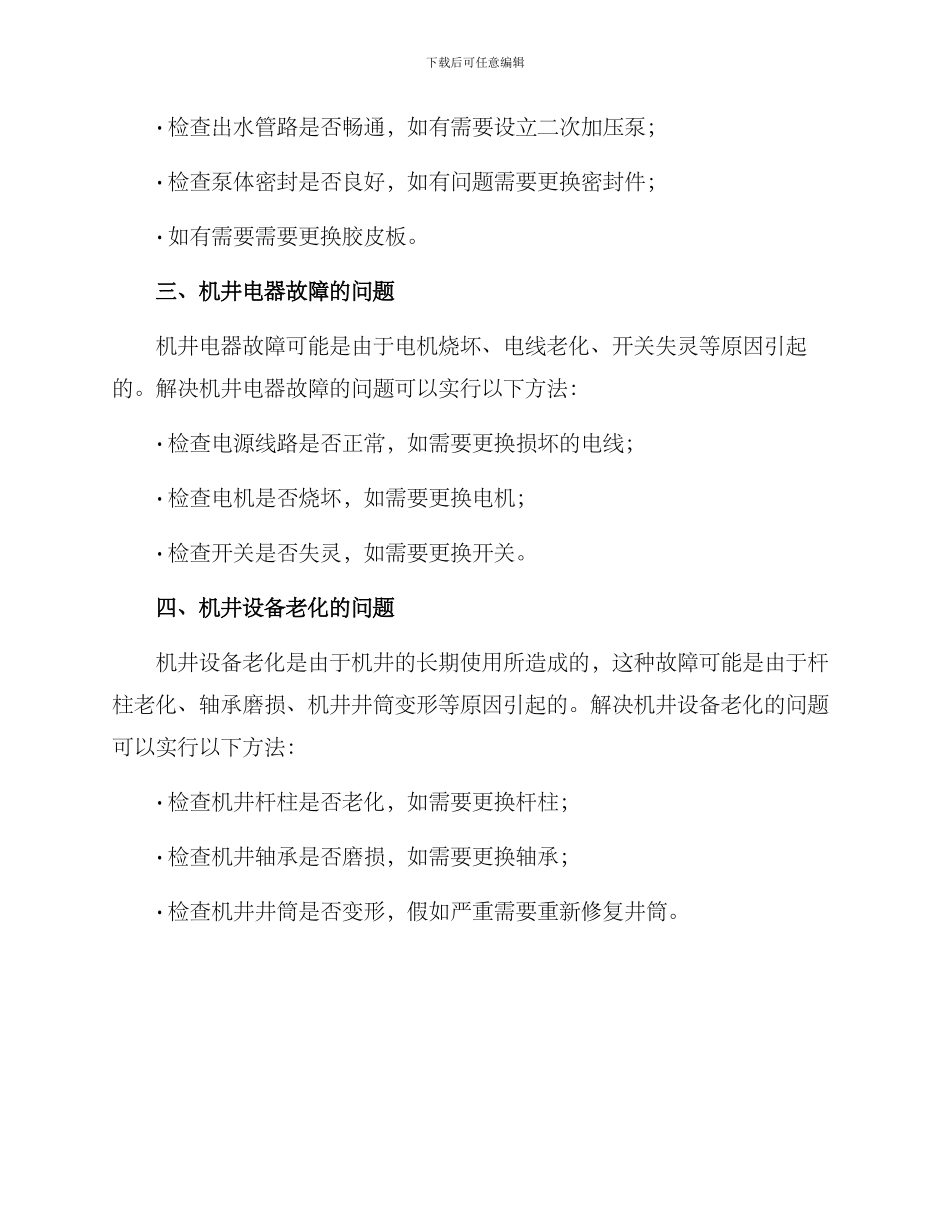 下载后可任意编辑

· 检查出水管路是否畅通，如有需要设立二次加压泵；

· 检查泵体密封是否良好，如有问题需要更换密封件；

· 如有需要需要更换胶皮板。

三、机井电器故障的问题

机井电器故障可能是由于电机烧坏、电线老化、开关失灵等原因引起的。解决机井电器故障的问题可以实行以下方法：

· 检查电源线路是否正常，如需要更换损坏的电线；

· 检查电机是否烧坏，如需要更换电机；

· 检查开关是否失灵，如需要更换开关。

四、机井设备老化的问题

机井设备老化是由于机井的长期使用所造成的，这种故障可能是由于杆柱老化、轴承磨损、机井井筒变形等原因引起的。解决机井设备老化的问题可以实行以下方法：

· 检查机井杆柱是否老化，如需要更换杆柱；

· 检查机井轴承是否磨损，如需要更换轴承；

· 检查机井井筒是否变形，假如严重需要重新修复井筒。